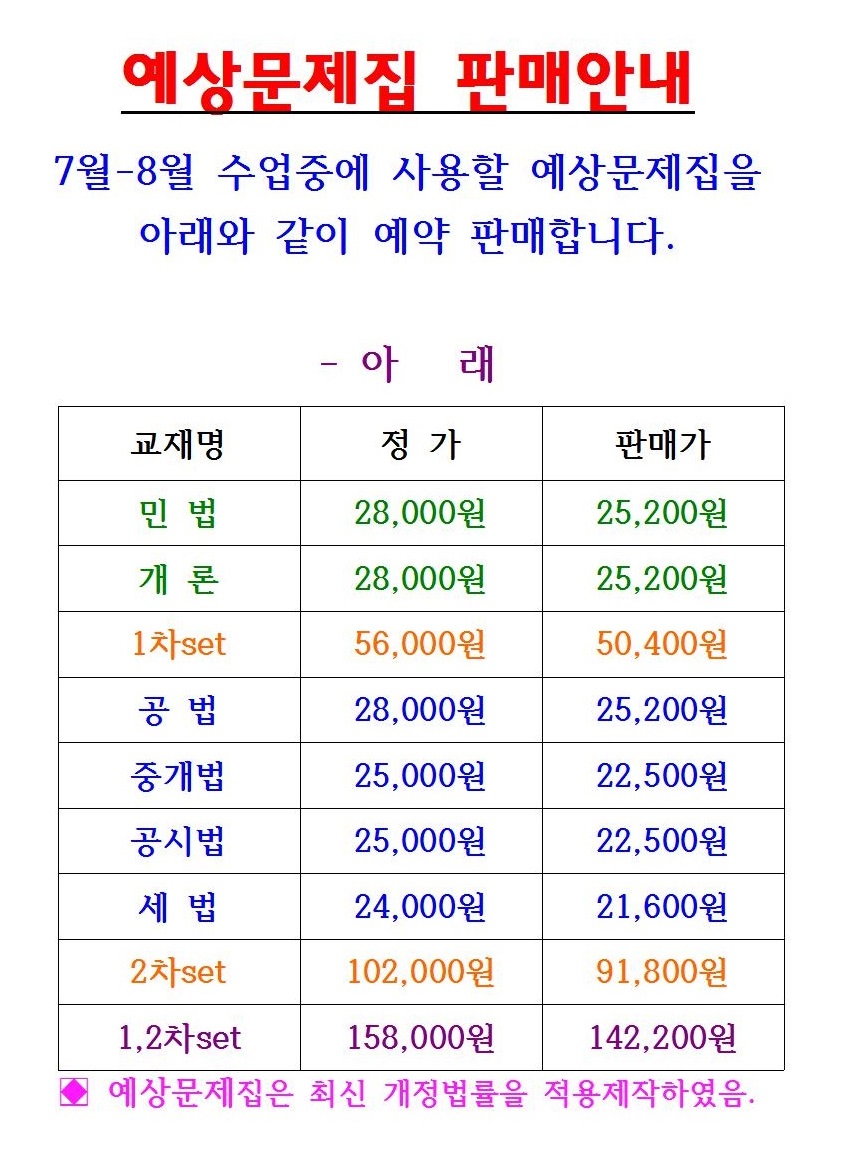 예상문제집 판매안내

7월-8월 수업중에 사용할 예상문제집을 아래와 같이 예약 판매합니다.

- 아 래

| 교재명 | 정 가 | 판매가 |
|---|---|---|
| 민 법 | 28,000원 | 25,200원 |
| 개 론 | 28,000원 | 25,200원 |
| 1차set | 56,000원 | 50,400원 |
| 공 법 | 28,000원 | 25,200원 |
| 중개법 | 25,000원 | 22,500원 |
| 공시법 | 25,000원 | 22,500원 |
| 세 법 | 24,000원 | 21,600원 |
| 2차set | 102,000원 | 91,800원 |
| 1,2차set | 158,000원 | 142,200원 |

◆ 예상문제집은 최신 개정법률을 적용제작하였음.